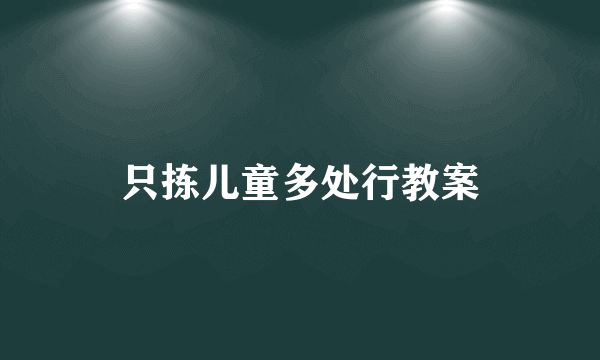 只拣儿童多处行教案